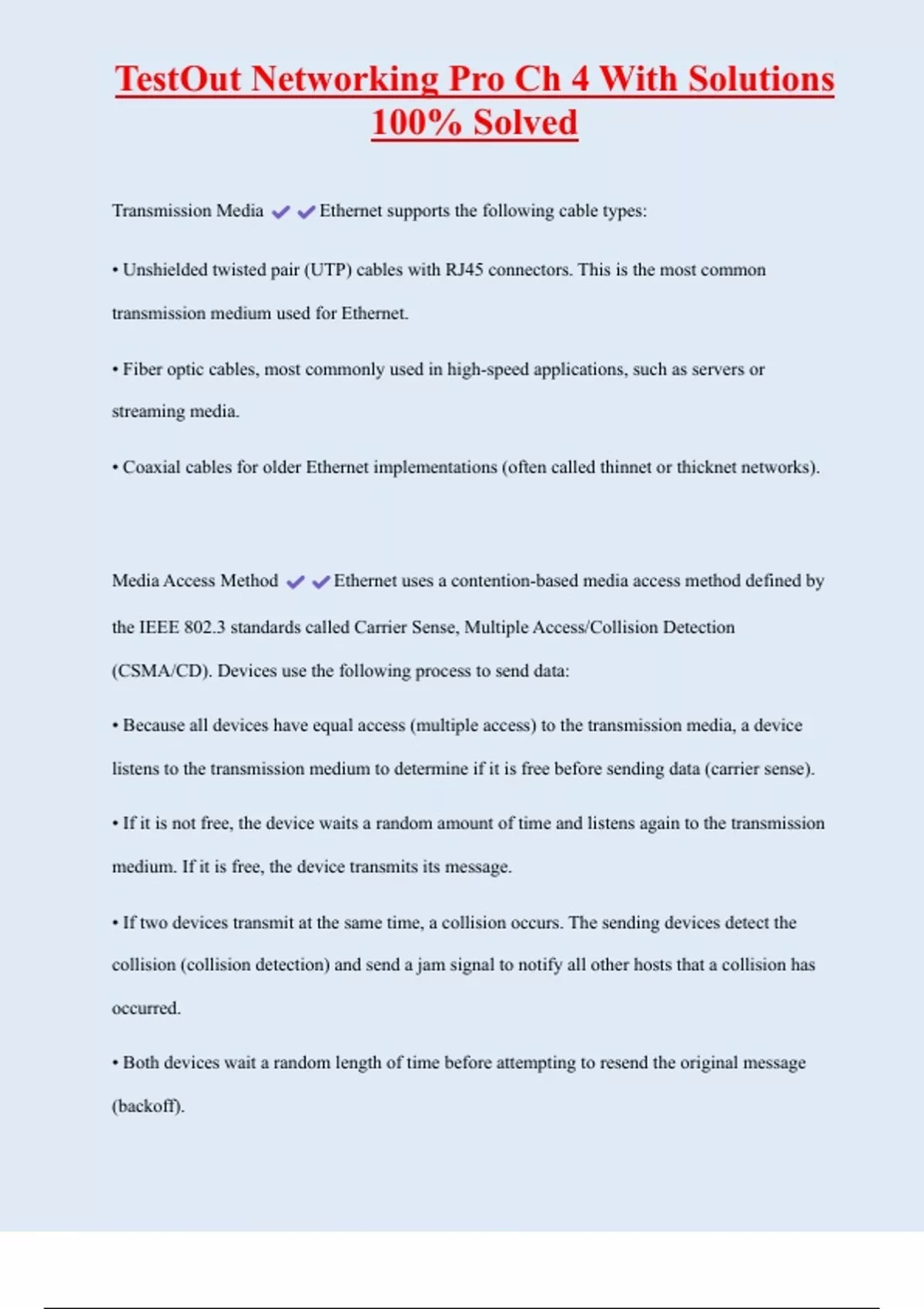 TestOut Networking Pro Ch 4 With Solutions 100% Solved

Transmission Media ✔✔Ethernet supports the following cable types:

• Unshielded twisted pair (UTP) cables with RJ45 connectors. This is the most common transmission medium used for Ethernet.

• Fiber optic cables, most commonly used in high-speed applications, such as servers or streaming media.

• Coaxial cables for older Ethernet implementations (often called thinnet or thicknet networks).

Media Access Method ✔✔Ethernet uses a contention-based media access method defined by the IEEE 802.3 standards called Carrier Sense, Multiple Access/Collision Detection (CSMA/CD). Devices use the following process to send data:

• Because all devices have equal access (multiple access) to the transmission media, a device listens to the transmission medium to determine if it is free before sending data (carrier sense).

• If it is not free, the device waits a random amount of time and listens again to the transmission medium. If it is free, the device transmits its message.

• If two devices transmit at the same time, a collision occurs. The sending devices detect the collision (collision detection) and send a jam signal to notify all other hosts that a collision has occurred.

• Both devices wait a random length of time before attempting to resend the original message (backoff).